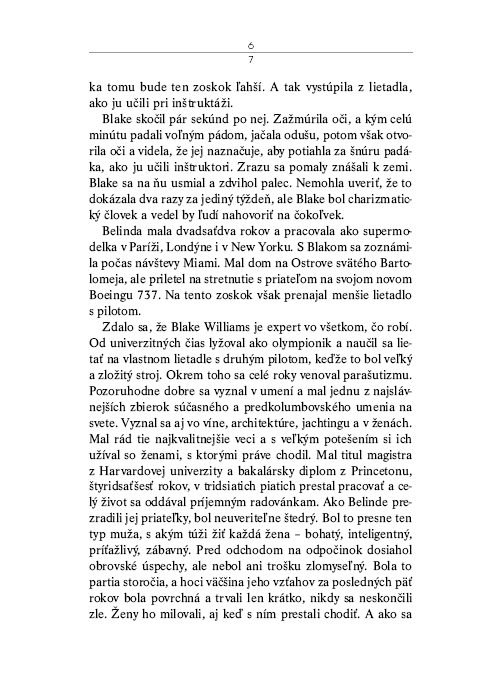 6
7

ka tomu bude ten zoskok ľahší. A tak vystúpila z lietadla, ako ju učili pri inštruktáži.

Blake skočil pár sekúnd po nej. Zažmúrila oči, a kým celú minútu padali voľným pádom, jačala odušu, potom však otvorila oči a videla, že jej naznačuje, aby potiahla za šnúru padáka, ako ju učili inštruktori. Zrazu sa pomaly znášali k zemi. Blake sa na ňu usmial a zdvihol palec. Nemohla uveriť, že to dokázala dva razy za jediný týždeň, ale Blake bol charizmatický človek a vedel by ľudí nahovoriť na čokoľvek.

Belinda mala dvadsaťdva rokov a pracovala ako supermodelka v Paríži, Londýne i v New Yorku. S Blakom sa zoznámila počas návštevy Miami. Mal dom na Ostrove svätého Bartolomeja, ale priletel na stretnutie s priateľom na svojom novom Boeingu 737. Na tento zoskok však prenajal menšie lietadlo s pilotom.

Zdalo sa, že Blake Williams je expert vo všetkom, čo robí. Od univerzitných čias lyžoval ako olympionik a naučil sa lietať na vlastnom lietadle s druhým pilotom, keďže to bol veľký a zložitý stroj. Okrem toho sa celé roky venoval parašutizmu. Pozoruhodne dobre sa vyznal v umení a mal jednu z najslávnejších zbierok súčasného a predkolumbovského umenia na svete. Vyznal sa aj vo víne, architektúre, jachtingu a v ženách. Mal rád tie najkvalitnejšie veci a s veľkým potešením si ich užíval so ženami, s ktorými práve chodil. Mal titul magistra z Harvardovej univerzity a bakalársky diplom z Princetonu, štyridsaťšesť rokov, v tridsiatich piatich prestal pracovať a celý život sa oddával príjemným radovánkam. Ako Belinde prezradili jej priateľky, bol neuveriteľne štedrý. Bol to presne ten typ muža, s akým túži žiť každá žena – bohatý, inteligentný, príťažlivý, zábavný. Pred odchodom na odpočinok dosiahol obrovské úspechy, ale nebol ani trošku zlomyseľný. Bola to partia storočia, a hoci väčšina jeho vzťahov za posledných päť rokov bola povrchná a trvali len krátko, nikdy sa neskončili zle. Ženy ho milovali, aj keď s ním prestali chodiť. A ako sa